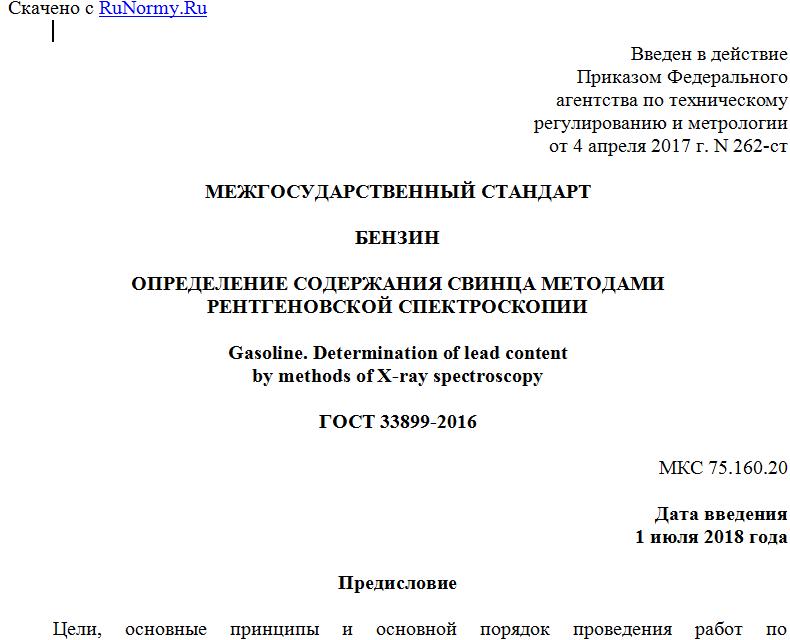 Скачено с RuNormy.Ru

Введен в действие
Приказом Федерального
агентства по техническому
регулированию и метрологии
от 4 апреля 2017 г. N 262-ст

МЕЖГОСУДАРСТВЕННЫЙ СТАНДАРТ

БЕНЗИН

ОПРЕДЕЛЕНИЕ СОДЕРЖАНИЯ СВИНЦА МЕТОДАМИ
РЕНТГЕНОВСКОЙ СПЕКТРОСКОПИИ

Gasoline. Determination of lead content
by methods of X-ray spectroscopy

ГОСТ 33899-2016

МКС 75.160.20

Дата введения
1 июля 2018 года

Предисловие

Цели, основные принципы и основной порядок проведения работ по